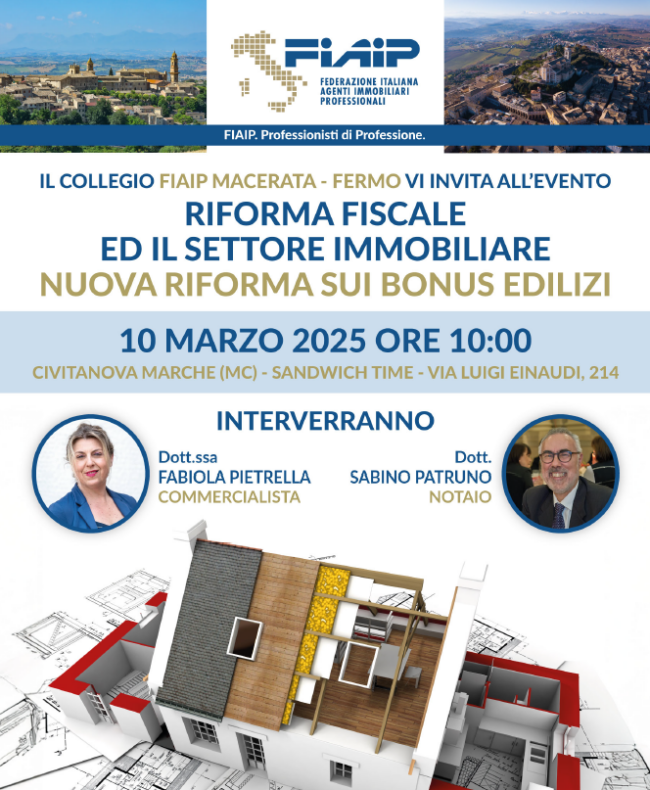 FIAIP
FEDERAZIONE ITALIANA AGENTI IMMOBILIARI PROFESSIONALI

FIAIP. Professionisti di Professione.

IL COLLEGIO FIAIP MACERATA - FERMO VI INVITA ALL'EVENTO
RIFORMA FISCALE
ED IL SETTORE IMMOBILIARE
NUOVA RIFORMA SUI BONUS EDILIZI

10 MARZO 2025 ORE 10:00
CIVITANOVA MARCHE (MC) - SANDWICH TIME - VIA LUIGI EINAUDI, 214

INTERVERRANNO

Dott.ssa
FABIOLA PIETRELLA
COMMERCIALISTA

Dott.
SABINO PATRUNO
NOTAIO